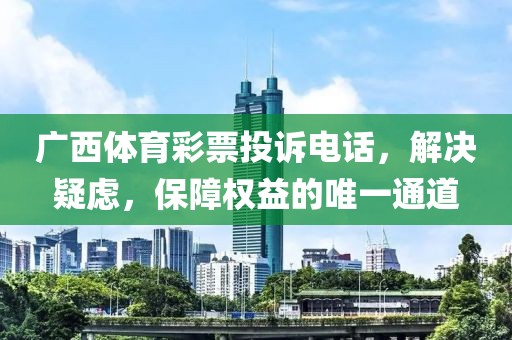 广西体育彩票投诉电话，解决疑虑，保障权益的唯一通道